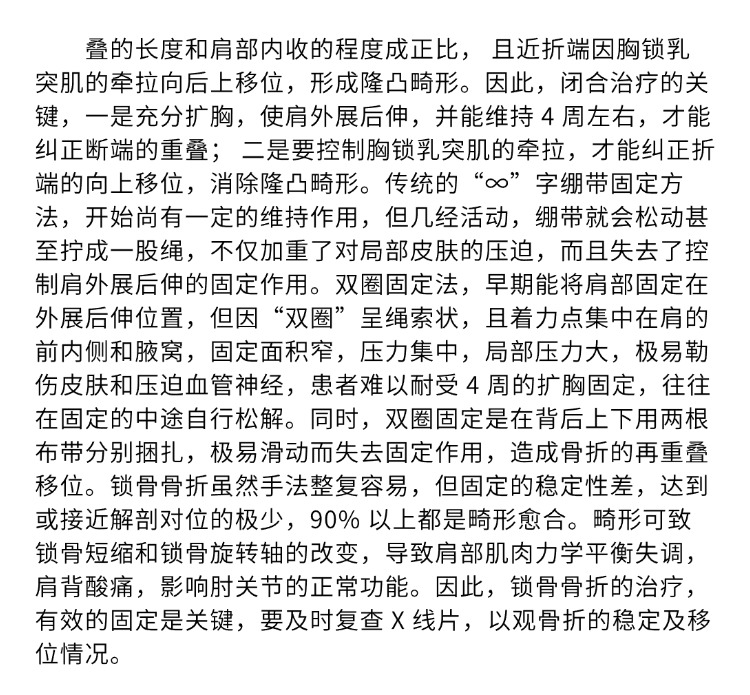 叠的长度和肩部内收的程度成正比，且近折端因胸锁乳突肌的牵拉向后上移位，形成隆凸畸形。因此，闭合治疗的关键，一是充分扩胸，使肩外展后伸，并能维持 4 周左右，才能纠正断端的重叠；二是要控制胸锁乳突肌的牵拉，才能纠正折端的向上移位，消除隆凸畸形。传统的“∞”字绷带固定方法，开始尚有一定的维持作用，但几经活动，绷带就会松动甚至拧成一股绳，不仅加重了对局部皮肤的压迫，而且失去了控制肩外展后伸的固定作用。双圈固定法，早期能将肩部固定在外展后伸位置，但因“双圈”呈绳索状，且着力点集中在肩的前内侧和腋窝，固定面积窄，压力集中，局部压力大，极易勒伤皮肤和压迫血管神经，患者难以耐受 4 周的扩胸固定，往往在固定的中途自行松解。同时，双圈固定是在背后上下用两根布带分别捆扎，极易滑动而失去固定作用，造成骨折的再重叠移位。锁骨骨折虽然手法整复容易，但固定的稳定性差，达到或接近解剖对位的极少，90% 以上都是畸形愈合。畸形可致锁骨短缩和锁骨旋转轴的改变，导致肩部肌肉力学平衡失调，肩背酸痛，影响肘关节的正常功能。因此，锁骨骨折的治疗，有效的固定是关键，要及时复查 X 线片，以观骨折的稳定及移位情况。